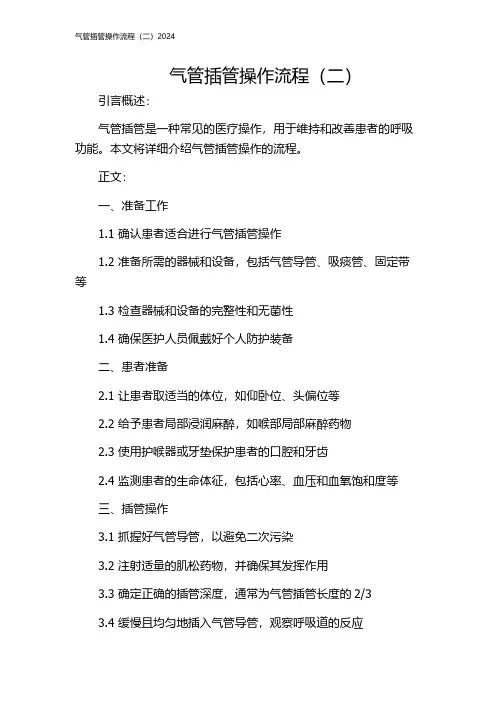 气管插管操作流程（二）2024

气管插管操作流程（二）

引言概述：

气管插管是一种常见的医疗操作，用于维持和改善患者的呼吸功能。本文将详细介绍气管插管操作的流程。

正文：

一、准备工作

1.1 确认患者适合进行气管插管操作

1.2 准备所需的器械和设备，包括气管导管、吸痰管、固定带等

1.3 检查器械和设备的完整性和无菌性

1.4 确保医护人员佩戴好个人防护装备

二、患者准备

2.1 让患者取适当的体位，如仰卧位、头偏位等

2.2 给予患者局部浸润麻醉，如喉部局部麻醉药物

2.3 使用护喉器或牙垫保护患者的口腔和牙齿

2.4 监测患者的生命体征，包括心率、血压和血氧饱和度等

三、插管操作

3.1 抓握好气管导管，以避免二次污染

3.2 注射适量的肌松药物，并确保其发挥作用

3.3 确定正确的插管深度，通常为气管插管长度的 2/3

3.4 缓慢且均匀地插入气管导管，观察呼吸道的反应